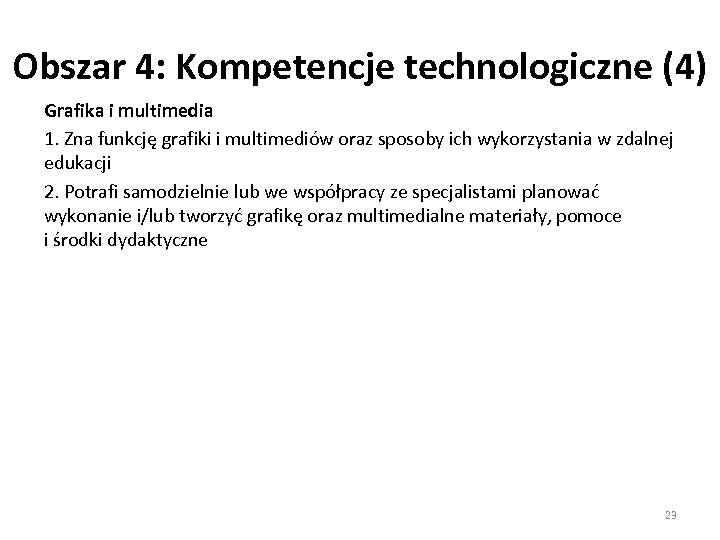 Obszar 4: Kompetencje technologiczne (4)

Grafika i multimedia

1. Zna funkcję grafiki i multimediów oraz sposoby ich wykorzystania w zdalnej edukacji

2. Potrafi samodzielnie lub we współpracy ze specjalistami planować wykonanie i/lub tworzyć grafikę oraz multimedialne materiały, pomoce i środki dydaktyczne

23